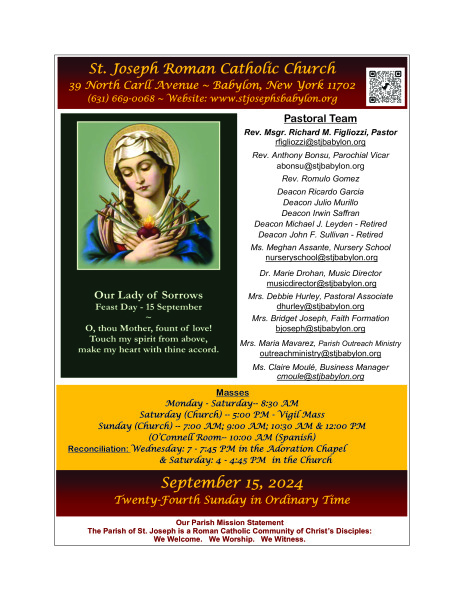 St. Joseph Roman Catholic Church
39 North Carll Avenue ~ Babylon, New York 11702
(631) 669-0068 ~ Website: www.stjosephsbabylon.org

Our Lady of Sorrows
Feast Day - 15 September
~
O, thou Mother, fount of love!
Touch my spirit from above,
make my heart with thine accord.

Pastoral Team
Rev. Msgr. Richard M. Figliozzi, Pastor
rfigliozzi@stjbabylon.org
Rev. Anthony Bonsu, Parochial Vicar
abonsu@stjbabylon.org
Rev. Romulo Gomez
Deacon Ricardo Garcia
Deacon Julio Murillo
Deacon Irwin Saffran
Deacon Michael J. Leyden - Retired
Deacon John F. Sullivan - Retired
Ms. Meghan Assante, Nursery School
nurseryschool@stjbabylon.org
Dr. Marie Drohan, Music Director
musicdirector@stjbabylon.org
Mrs. Debbie Hurley, Pastoral Associate
dhurley@stjbabylon.org
Mrs. Bridget Joseph, Faith Formation
bjoseph@stjbabylon.org
Mrs. Maria Mavarez, Parish Outreach Ministry
outreachministry@stjbabylon.org
Ms. Claire Moulé, Business Manager
cmoule@stjbabylon.org

Masses
Monday - Saturday-- 8:30 AM
Saturday (Church) -- 5:00 PM - Vigil Mass
Sunday (Church) -- 7:00 AM; 9:00 AM; 10:30 AM & 12:00 PM
(O'Connell Room-- 10:00 AM (Spanish)
Reconciliation: Wednesday: 7 - 7:45 PM in the Adoration Chapel
& Saturday: 4 - 4:45 PM in the Church

September 15, 2024
Twenty-Fourth Sunday in Ordinary Time

Our Parish Mission Statement
The Parish of St. Joseph is a Roman Catholic Community of Christ's Disciples:
We Welcome. We Worship. We Witness.